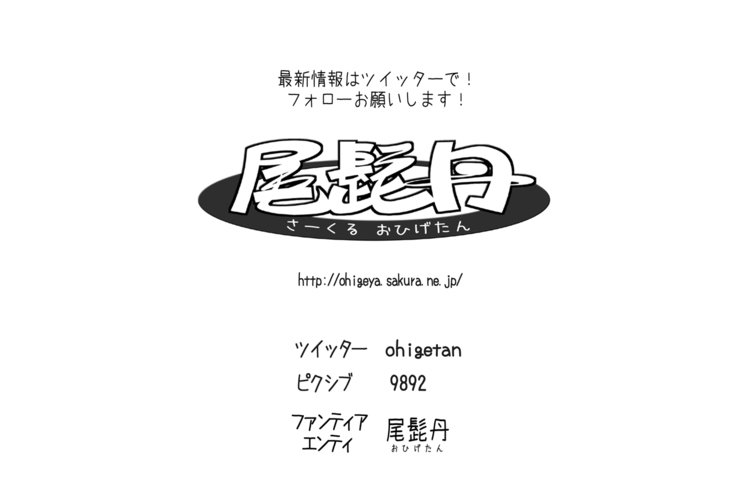 最新情報はツイッターで！
フォローお願いします！

尾髭丹
さーくる おひげたん

http://ohigeya.sakura.ne.jp/

ツイッター ohigetan

ピクシブ 9892

ファンティア
エンティ
尾髭丹
おひげたん